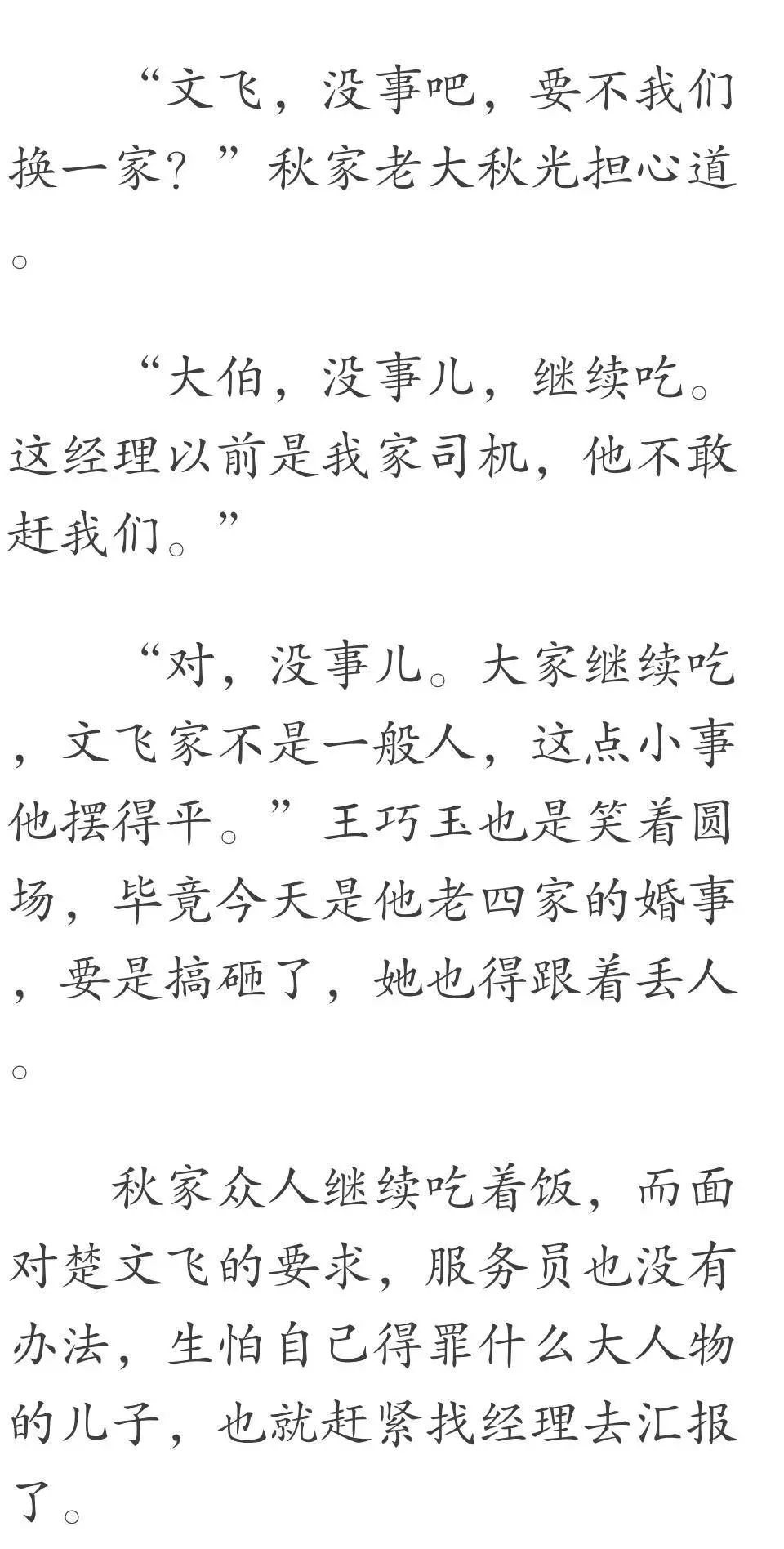 “文飞，没事吧，要不我们换一家？”秋家老大秋光担心道。

“大伯，没事儿，继续吃。这经理以前是我家司机，他不敢赶我们。”

“对，没事儿。大家继续吃，文飞家不是一般人，这点小事他摆得平。”王巧玉也是笑着圆场，毕竟今天是他老四家的婚事，要是搞砸了，她也得跟着丢人。

秋家众人继续吃着饭，而面对楚文飞的要求，服务员也没有办法，生怕自己得罪什么大人物的儿子，也就赶紧找经理去汇报了。